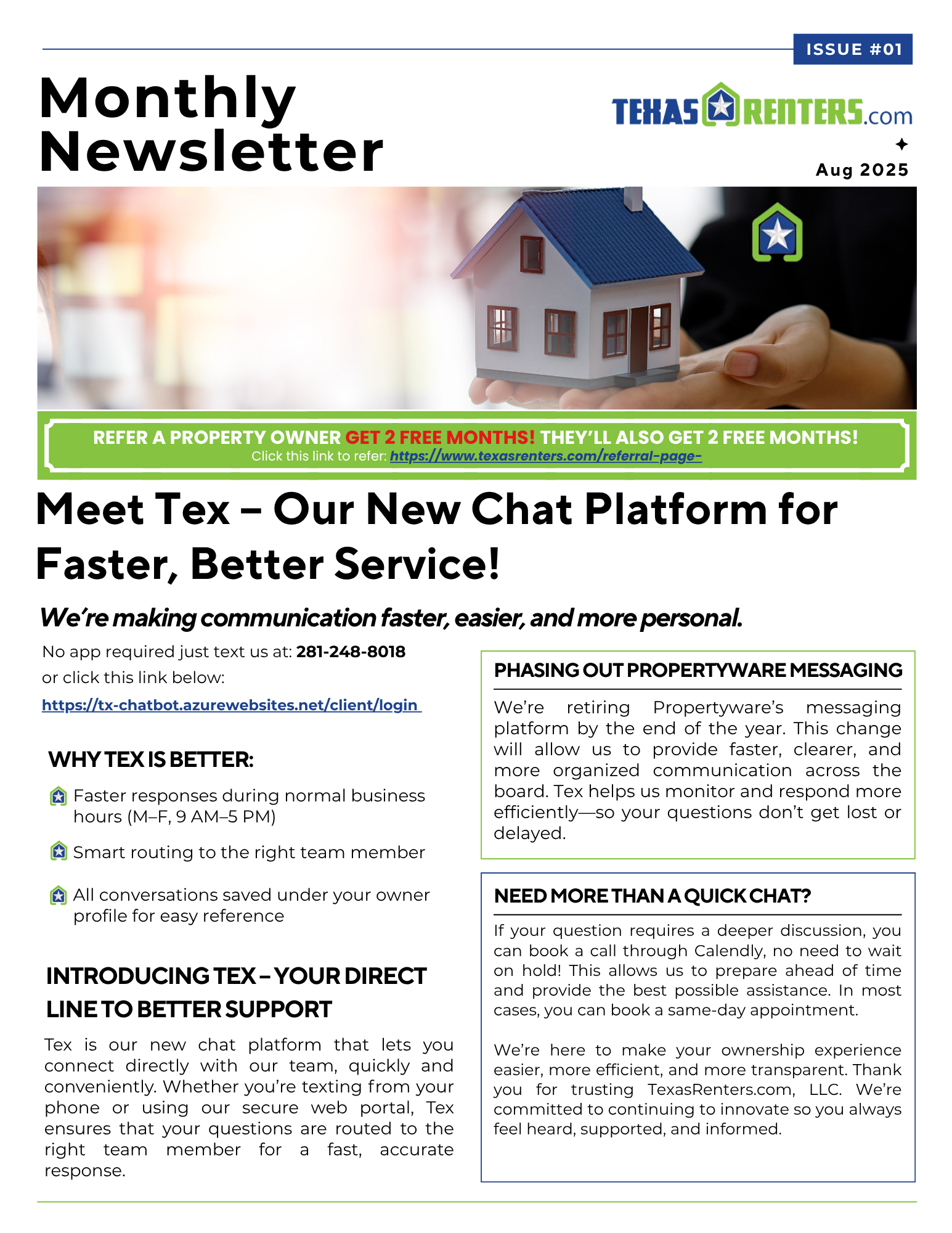 ISSUE #01

Monthly Newsletter

TEXAS RENTERS.com

Aug 2025

REFER A PROPERTY OWNER GET 2 FREE MONTHS! THEY'LL ALSO GET 2 FREE MONTHS!
Click this link to refer: https://www.texasrenters.com/referral-page-

Meet Tex – Our New Chat Platform for Faster, Better Service!

We're making communication faster, easier, and more personal.

No app required just text us at: 281-248-8018 or click this link below:
https://tx-chatbot.azurewebsites.net/client/login

WHY TEX IS BETTER:

Faster responses during normal business hours (M–F, 9 AM–5 PM)

Smart routing to the right team member

All conversations saved under your owner profile for easy reference

INTRODUCING TEX – YOUR DIRECT LINE TO BETTER SUPPORT

Tex is our new chat platform that lets you connect directly with our team, quickly and conveniently. Whether you're texting from your phone or using our secure web portal, Tex ensures that your questions are routed to the right team member for a fast, accurate response.

PHASING OUT PROPERTYWARE MESSAGING

We're retiring Propertyware's messaging platform by the end of the year. This change will allow us to provide faster, clearer, and more organized communication across the board. Tex helps us monitor and respond more efficiently—so your questions don't get lost or delayed.

NEED MORE THAN A QUICK CHAT?

If your question requires a deeper discussion, you can book a call through Calendly, no need to wait on hold! This allows us to prepare ahead of time and provide the best possible assistance. In most cases, you can book a same-day appointment.

We're here to make your ownership experience easier, more efficient, and more transparent. Thank you for trusting TexasRenters.com, LLC. We're committed to continuing to innovate so you always feel heard, supported, and informed.